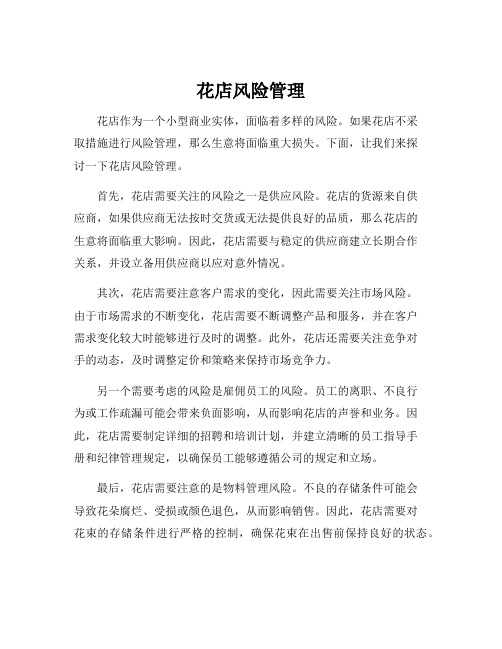 花店风险管理

花店作为一个小型商业实体，面临着多样的风险。如果花店不采取措施进行风险管理，那么生意将面临重大损失。下面，让我们来探讨一下花店风险管理。

首先，花店需要关注的风险之一是供应风险。花店的货源来自供应商，如果供应商无法按时交货或无法提供良好的品质，那么花店的生意将面临重大影响。因此，花店需要与稳定的供应商建立长期合作关系，并设立备用供应商以应对意外情况。

其次，花店需要注意客户需求的变化，因此需要关注市场风险。由于市场需求的不断变化，花店需要不断调整产品和服务，并在客户需求变化较大时能够进行及时的调整。此外，花店还需要关注竞争对手的动态，及时调整定价和策略来保持市场竞争力。

另一个需要考虑的风险是雇佣员工的风险。员工的离职、不良行为或工作疏漏可能会带来负面影响，从而影响花店的声誉和业务。因此，花店需要制定详细的招聘和培训计划，并建立清晰的员工指导手册和纪律管理规定，以确保员工能够遵循公司的规定和立场。

最后，花店需要注意的是物料管理风险。不良的存储条件可能会导致花朵腐烂、受损或颜色退色，从而影响销售。因此，花店需要对花束的存储条件进行严格的控制，确保花束在出售前保持良好的状态。